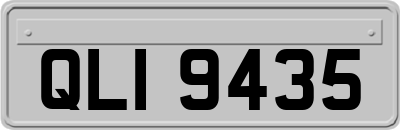 QLI 9435